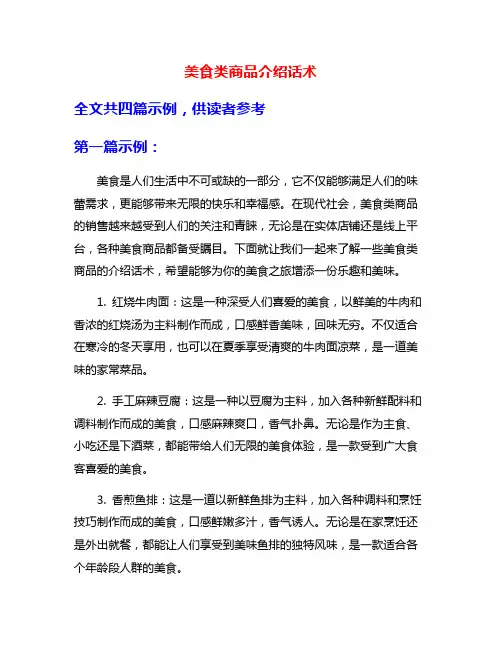 美食类商品介绍话术

全文共四篇示例，供读者参考

第一篇示例：

美食是人们生活中不可或缺的一部分，它不仅能够满足人们的味蕾需求，更能够带来无限的快乐和幸福感。在现代社会，美食类商品的销售越来越受到人们的关注和青睐，无论是在实体店铺还是线上平台，各种美食商品都备受瞩目。下面就让我们一起来了解一些美食类商品的介绍话术，希望能够为你的美食之旅增添一份乐趣和美味。

1. 红烧牛肉面：这是一种深受人们喜爱的美食，以鲜美的牛肉和香浓的红烧汤为主料制作而成，口感鲜香美味，回味无穷。不仅适合在寒冷的冬天享用，也可以在夏季享受清爽的牛肉面凉菜，是一道美味的家常菜品。

2. 手工麻辣豆腐：这是一种以豆腐为主料，加入各种新鲜配料和调料制作而成的美食，口感麻辣爽口，香气扑鼻。无论是作为主食、小吃还是下酒菜，都能带给人们无限的美食体验，是一款受到广大食客喜爱的美食。

3. 香煎鱼排：这是一道以新鲜鱼排为主料，加入各种调料和烹饪技巧制作而成的美食，口感鲜嫩多汁，香气诱人。无论是在家烹饪还是外出就餐，都能让人们享受到美味鱼排的独特风味，是一款适合各个年龄段人群的美食。